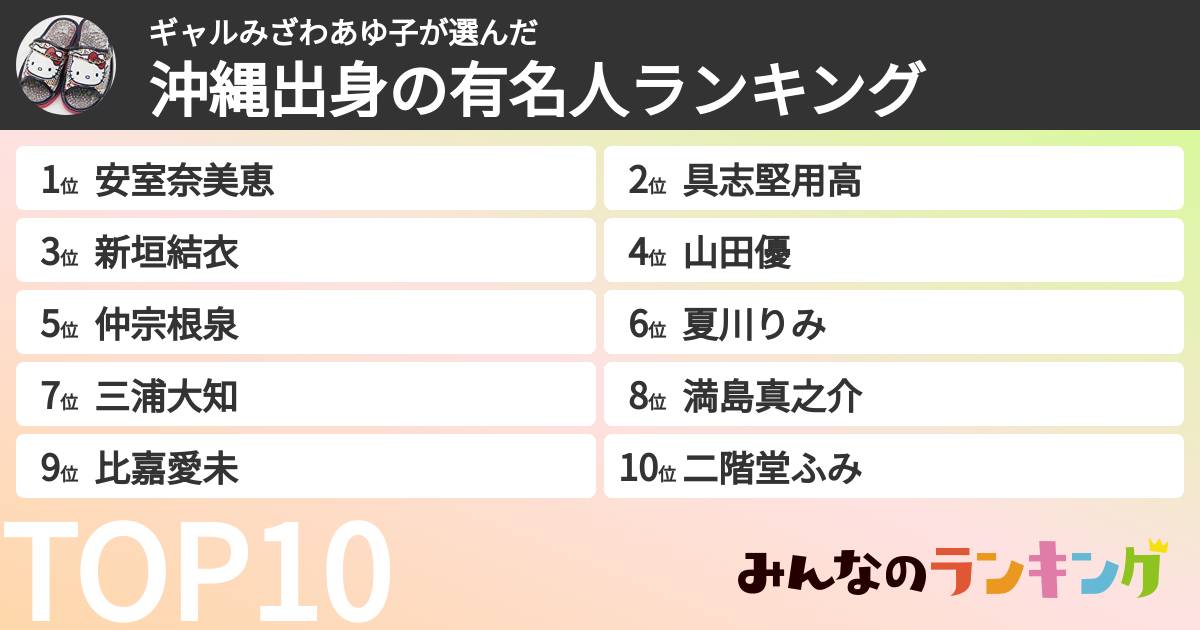 ギャルみざわあゆ子が選んだ
沖縄出身の有名人ランキング

1位 安室奈美恵
2位 具志堅用高
3位 新垣結衣
4位 山田優
5位 仲宗根泉
6位 夏川りみ
7位 三浦大知
8位 満島真之介
9位 比嘉愛未
10位 二階堂ふみ

TOP10

みんなのランキング